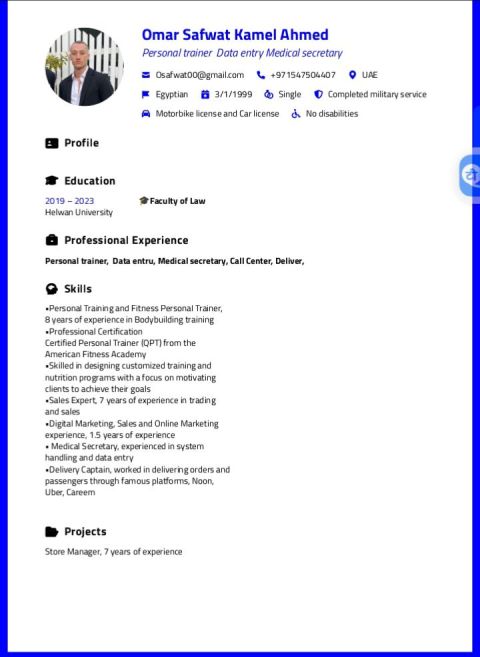 Omar Safwat Kamel Ahmed

Personal trainer Data entry Medical secretary

Osafwat00@gmail.com +971547504407 UAE

Egyptian 3/1/1999 Single Completed military service

Motorbike license and Car license No disabilities

Profile

Education

2019 – 2023
Helwan University

Faculty of Law

Professional Experience

Personal trainer, Data entru, Medical secretary, Call Center, Deliver,

Skills

•Personal Training and Fitness Personal Trainer, 8 years of experience in Bodybuilding training
•Professional Certification
Certified Personal Trainer (QPT) from the American Fitness Academy
•Skilled in designing customized training and nutrition programs with a focus on motivating clients to achieve their goals
•Sales Expert, 7 years of experience in trading and sales
•Digital Marketing, Sales and Online Marketing experience, 1.5 years of experience
• Medical Secretary, experienced in system handling and data entry
•Delivery Captain, worked in delivering orders and passengers through famous platforms, Noon, Uber, Careem

Projects

Store Manager, 7 years of experience